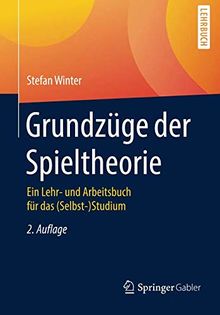 LEHRBUCH

Stefan Winter

Grundzüge der Spieltheorie

Ein Lehr- und Arbeitsbuch für das (Selbst-)Studium

2. Auflage

Springer Gabler